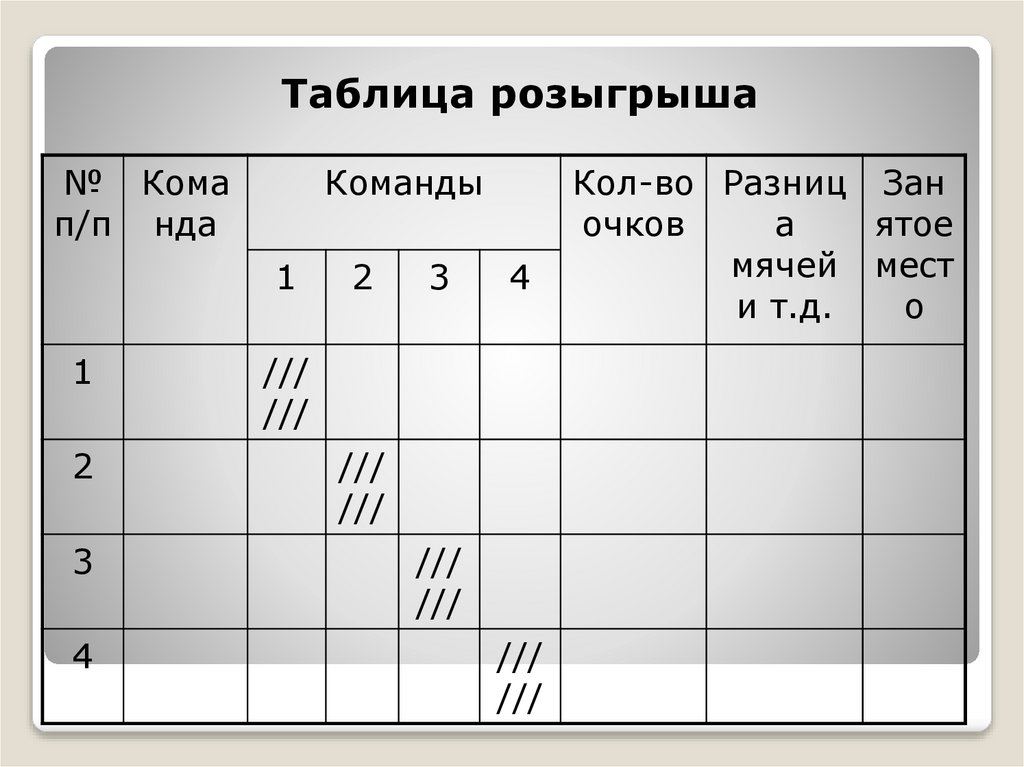 Таблица розыгрыша

| № п/п | Команда | Команды | | | | Кол-во очков | Разница мячей и т.д. | Занятое место |
|---|---|---|---|---|---|---|---|---|
| | | 1 | 2 | 3 | 4 | | | |
| 1 | | /// /// | | | | | | |
| 2 | | | /// /// | | | | | |
| 3 | | | | /// /// | | | | |
| 4 | | | | | /// /// | | | |